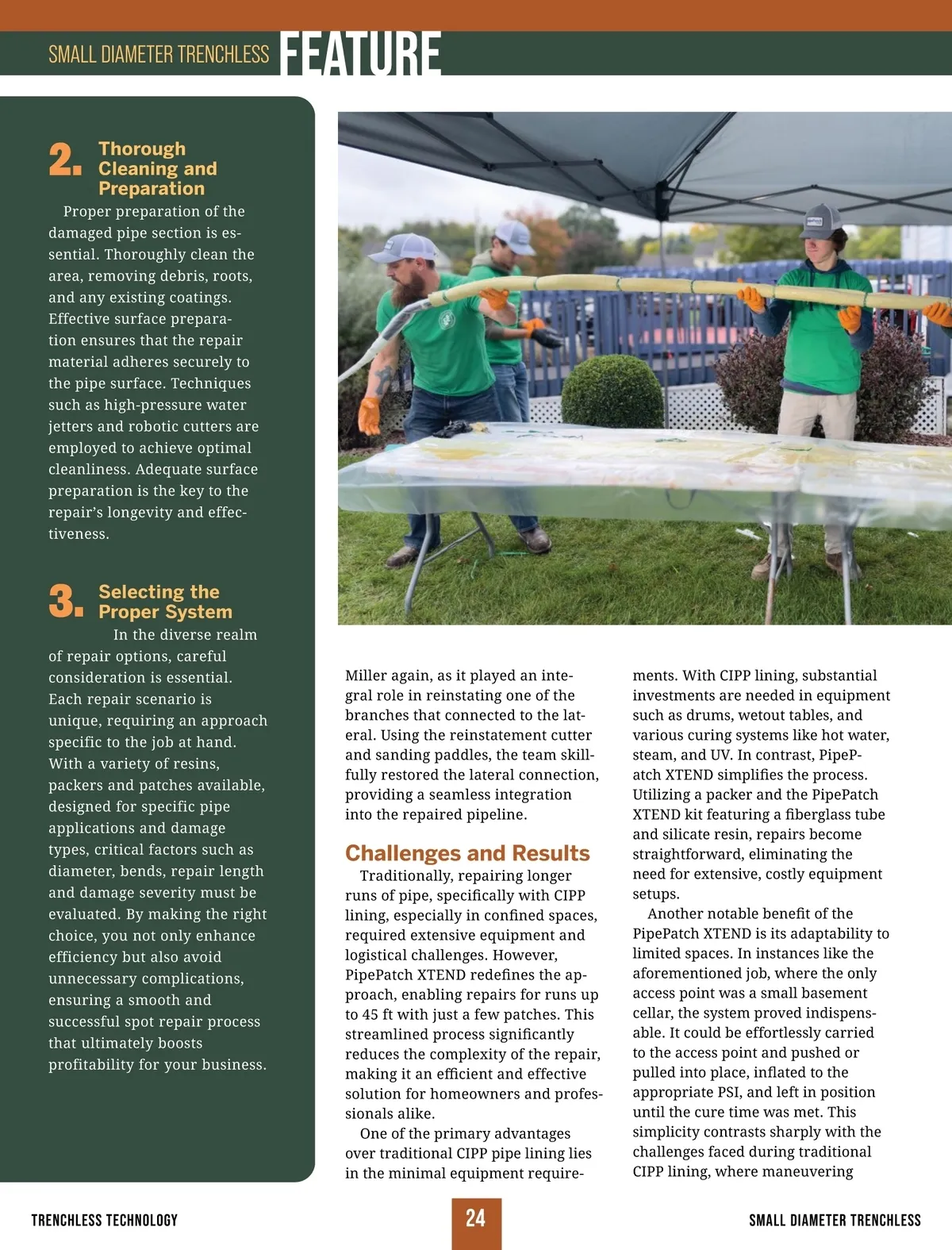 SMALL DIAMETER TRENCHLESS FEATURE

2. Thorough Cleaning and Preparation

Proper preparation of the damaged pipe section is essential. Thoroughly clean the area, removing debris, roots, and any existing coatings. Effective surface preparation ensures that the repair material adheres securely to the pipe surface. Techniques such as high-pressure water jetters and robotic cutters are employed to achieve optimal cleanliness. Adequate surface preparation is the key to the repair's longevity and effectiveness.

3. Selecting the Proper System

In the diverse realm of repair options, careful consideration is essential. Each repair scenario is unique, requiring an approach specific to the job at hand. With a variety of resins, packers and patches available, designed for specific pipe applications and damage types, critical factors such as diameter, bends, repair length and damage severity must be evaluated. By making the right choice, you not only enhance efficiency but also avoid unnecessary complications, ensuring a smooth and successful spot repair process that ultimately boosts profitability for your business.

Miller again, as it played an integral role in reinstating one of the branches that connected to the lateral. Using the reinstatement cutter and sanding paddles, the team skillfully restored the lateral connection, providing a seamless integration into the repaired pipeline.

Challenges and Results

Traditionally, repairing longer runs of pipe, specifically with CIPP lining, especially in confined spaces, required extensive equipment and logistical challenges. However, PipePatch XTEND redefines the approach, enabling repairs for runs up to 45 ft with just a few patches. This streamlined process significantly reduces the complexity of the repair, making it an efficient and effective solution for homeowners and professionals alike.

One of the primary advantages over traditional CIPP pipe lining lies in the minimal equipment requirements. With CIPP lining, substantial investments are needed in equipment such as drums, wetout tables, and various curing systems like hot water, steam, and UV. In contrast, PipePatch XTEND simplifies the process. Utilizing a packer and the PipePatch XTEND kit featuring a fiberglass tube and silicate resin, repairs become straightforward, eliminating the need for extensive, costly equipment setups.

Another notable benefit of the PipePatch XTEND is its adaptability to limited spaces. In instances like the aforementioned job, where the only access point was a small basement cellar, the system proved indispensable. It could be effortlessly carried to the access point and pushed or pulled into place, inflated to the appropriate PSI, and left in position until the cure time was met. This simplicity contrasts sharply with the challenges faced during traditional CIPP lining, where maneuvering

TRENCHLESS TECHNOLOGY 24 SMALL DIAMETER TRENCHLESS